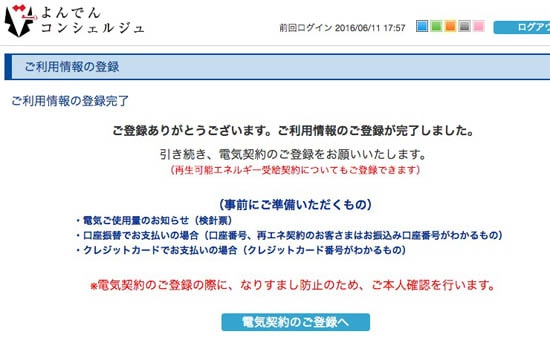 よんでん
コンシェルジュ

前回ログイン 2016/06/11 17:57

ログアウ

ご利用情報の登録

ご利用情報の登録完了

ご登録ありがとうございます。ご利用情報のご登録が完了しました。

引き続き、電気契約のご登録をお願いいたします。
（再生可能エネルギー受給契約についてもご登録できます）

（事前にご準備いただくもの）
・電気ご使用量のお知らせ（検針票）
・口座振替でお支払いの場合（口座番号、再エネ契約のお客さまはお振込み口座番号がわかるもの）
・クレジットカードでお支払いの場合（クレジットカード番号がわかるもの）

※電気契約のご登録の際に、なりすまし防止のため、ご本人確認を行います。

電気契約のご登録へ